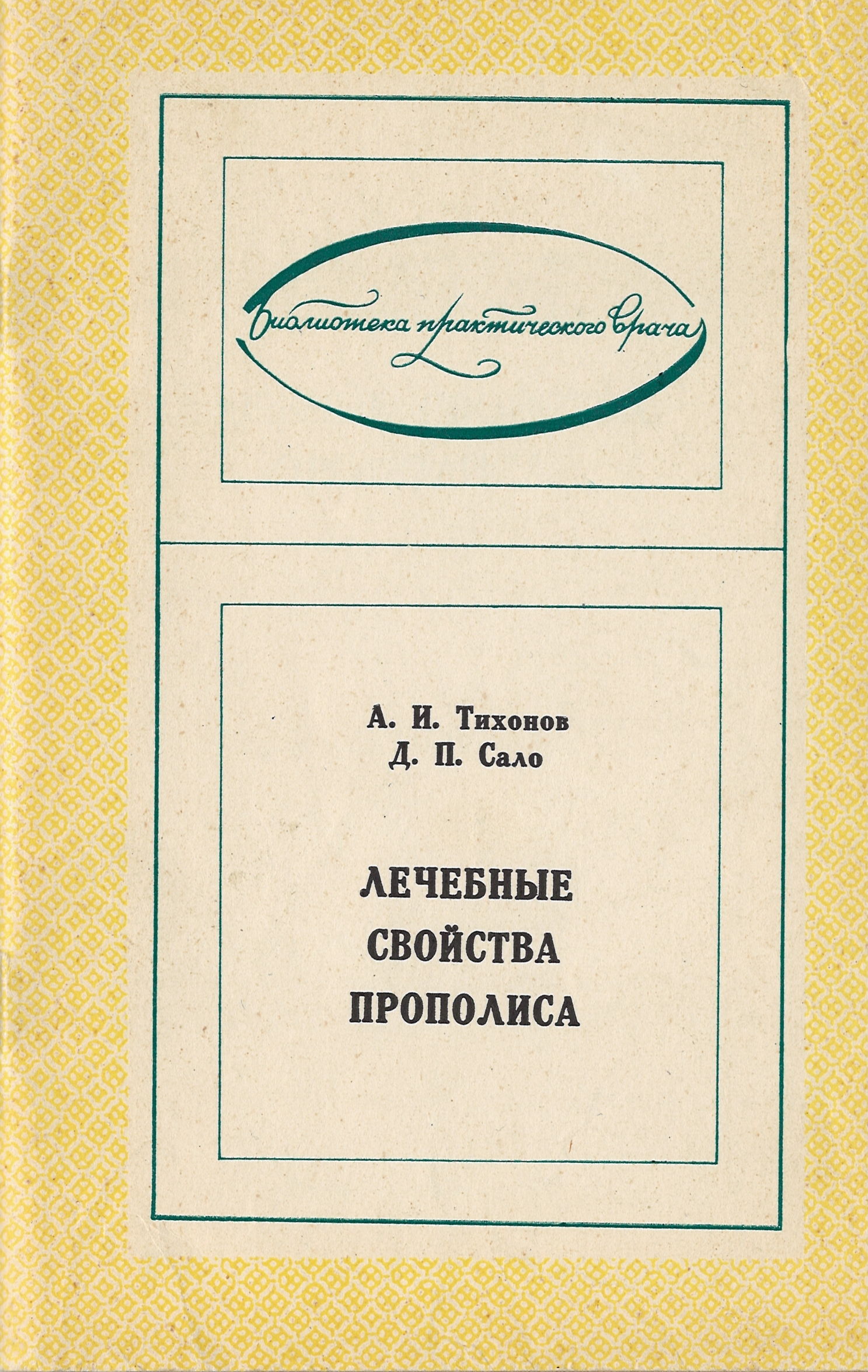 Библиотека практического врача

А. И. Тихонов
Д. П. Сало

ЛЕЧЕБНЫЕ
СВОЙСТВА
ПРОПОЛИСА